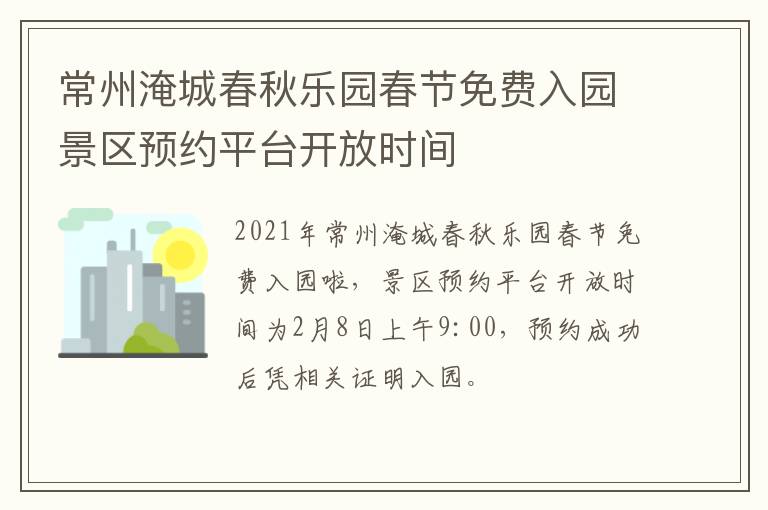 常州淹城春秋乐园春节免费入园景区预约平台开放时间

2021年常州淹城春秋乐园春节免费入园啦，景区预约平台开放时间为2月8日上午9:00，预约成功后凭相关证明入园。